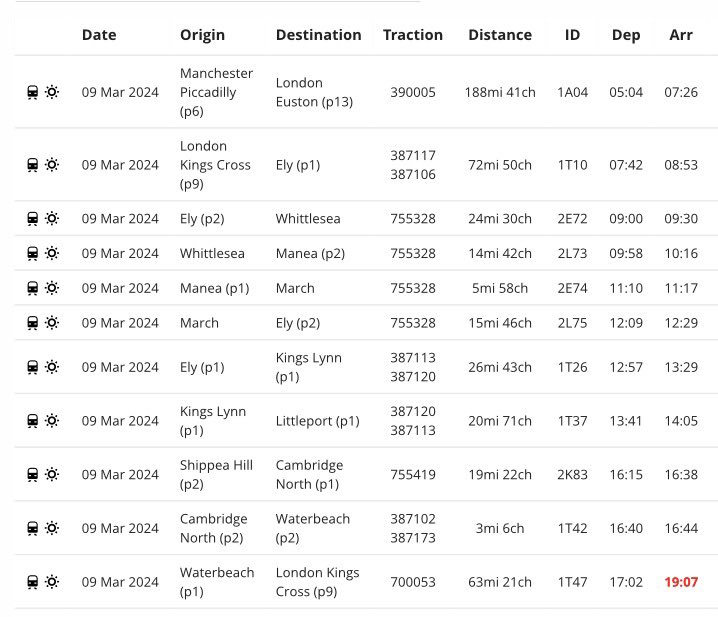 | | Date | Origin | Destination | Traction | Distance | ID | Dep | Arr |
|---|---|---|---|---|---|---|---|---|
| | 09 Mar 2024 | Manchester Piccadilly (p6) | London Euston (p13) | 390005 | 188mi 41ch | 1A04 | 05:04 | 07:26 |
| | 09 Mar 2024 | London Kings Cross (p9) | Ely (p1) | 387117 387106 | 72mi 50ch | 1T10 | 07:42 | 08:53 |
| | 09 Mar 2024 | Ely (p2) | Whittlesea | 755328 | 24mi 30ch | 2E72 | 09:00 | 09:30 |
| | 09 Mar 2024 | Whittlesea | Manea (p2) | 755328 | 14mi 42ch | 2L73 | 09:58 | 10:16 |
| | 09 Mar 2024 | Manea (p1) | March | 755328 | 5mi 58ch | 2E74 | 11:10 | 11:17 |
| | 09 Mar 2024 | March | Ely (p2) | 755328 | 15mi 46ch | 2L75 | 12:09 | 12:29 |
| | 09 Mar 2024 | Ely (p1) | Kings Lynn (p1) | 387113 387120 | 26mi 43ch | 1T26 | 12:57 | 13:29 |
| | 09 Mar 2024 | Kings Lynn (p1) | Littleport (p1) | 387120 387113 | 20mi 71ch | 1T37 | 13:41 | 14:05 |
| | 09 Mar 2024 | Shippea Hill (p2) | Cambridge North (p1) | 755419 | 19mi 22ch | 2K83 | 16:15 | 16:38 |
| | 09 Mar 2024 | Cambridge North (p2) | Waterbeach (p2) | 387102 387173 | 3mi 6ch | 1T42 | 16:40 | 16:44 |
| | 09 Mar 2024 | Waterbeach (p1) | London Kings Cross (p9) | 700053 | 63mi 21ch | 1T47 | 17:02 | 19:07 |